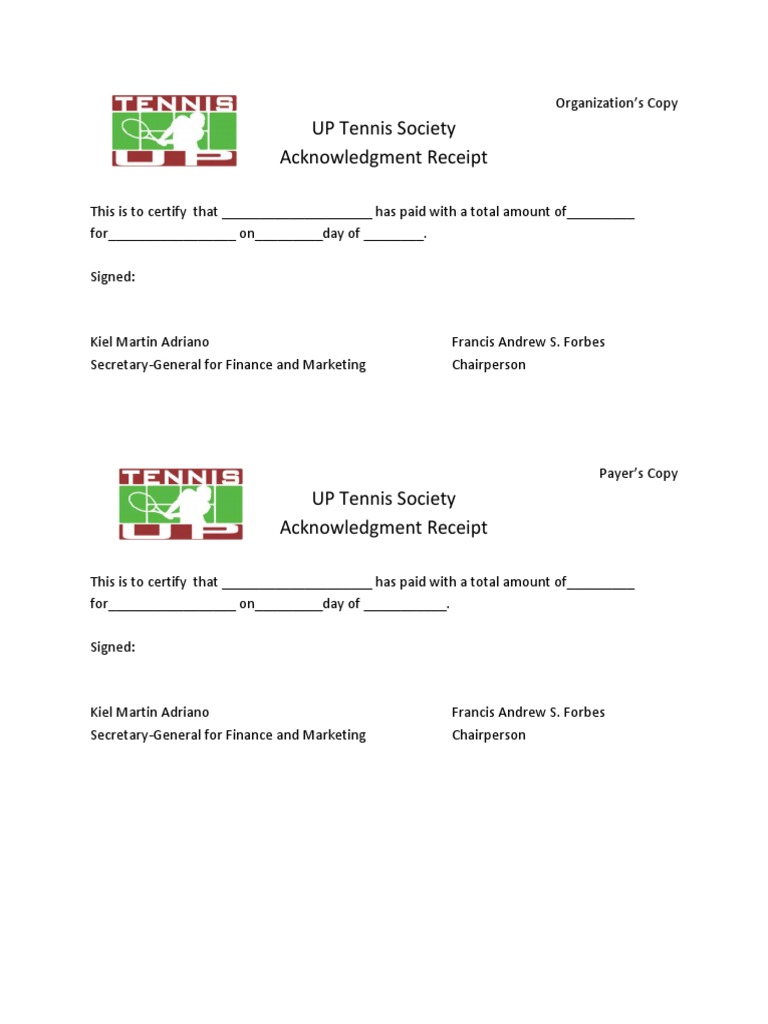 TENNIS
UP

Organization's Copy

UP Tennis Society
Acknowledgment Receipt

This is to certify that ____________________ has paid with a total amount of_________ for_________________ on_________day of ________.

Signed:

Kiel Martin Adriano
Secretary-General for Finance and Marketing

Francis Andrew S. Forbes
Chairperson

TENNIS
UP

Payer's Copy

UP Tennis Society
Acknowledgment Receipt

This is to certify that ____________________ has paid with a total amount of_________ for_________________ on_________day of ___________.

Signed:

Kiel Martin Adriano
Secretary-General for Finance and Marketing

Francis Andrew S. Forbes
Chairperson